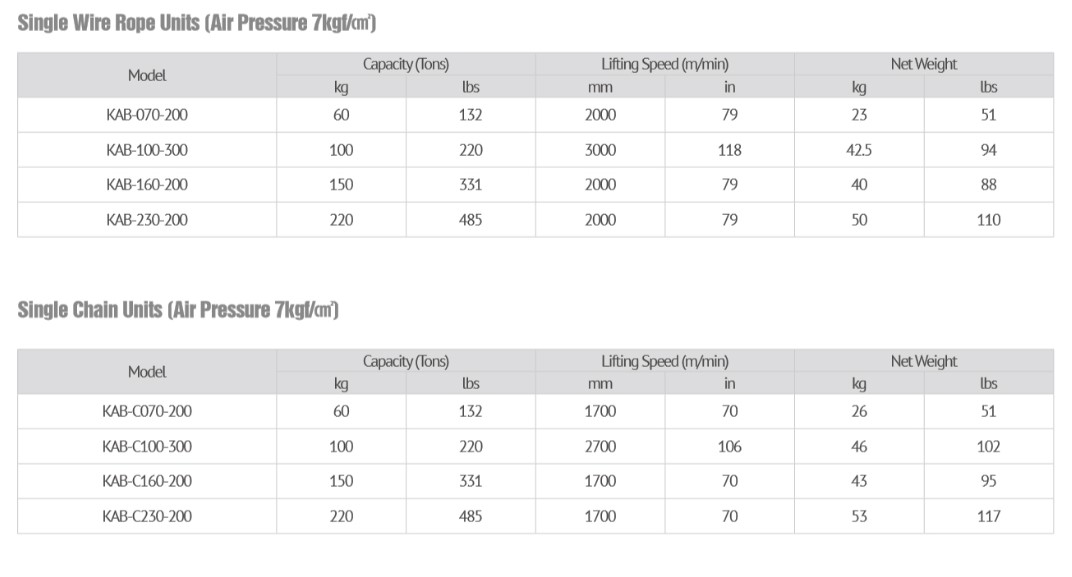 Single Wire Rope Units (Air Pressure 7kgf/㎠)

| Model | Capacity (Tons) | | Lifting Speed (m/min) | | Net Weight | |
|---|---|---|---|---|---|---|
| | kg | lbs | mm | in | kg | lbs |
| KAB-070-200 | 60 | 132 | 2000 | 79 | 23 | 51 |
| KAB-100-300 | 100 | 220 | 3000 | 118 | 42.5 | 94 |
| KAB-160-200 | 150 | 331 | 2000 | 79 | 40 | 88 |
| KAB-230-200 | 220 | 485 | 2000 | 79 | 50 | 110 |

Single Chain Units (Air Pressure 7kgf/㎠)

| Model | Capacity (Tons) | | Lifting Speed (m/min) | | Net Weight | |
|---|---|---|---|---|---|---|
| | kg | lbs | mm | in | kg | lbs |
| KAB-C070-200 | 60 | 132 | 1700 | 70 | 26 | 51 |
| KAB-C100-300 | 100 | 220 | 2700 | 106 | 46 | 102 |
| KAB-C160-200 | 150 | 331 | 1700 | 70 | 43 | 95 |
| KAB-C230-200 | 220 | 485 | 1700 | 70 | 53 | 117 |